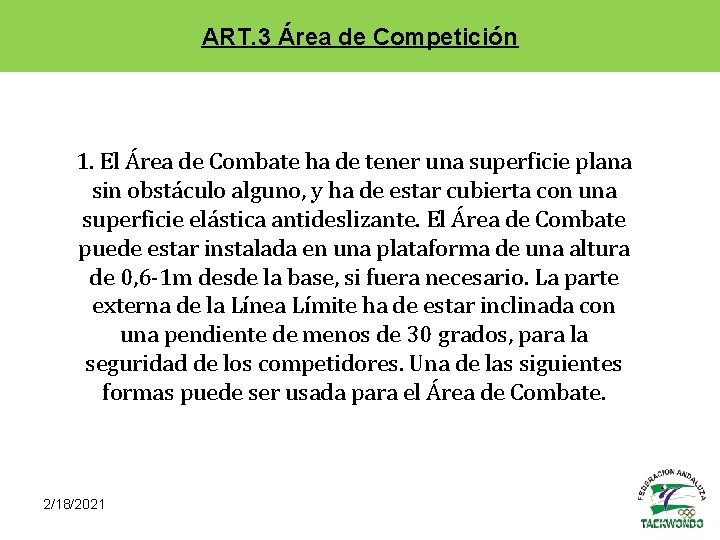 ART.3 Área de Competición

1. El Área de Combate ha de tener una superficie plana sin obstáculo alguno, y ha de estar cubierta con una superficie elástica antideslizante. El Área de Combate puede estar instalada en una plataforma de una altura de 0,6-1m desde la base, si fuera necesario. La parte externa de la Línea Límite ha de estar inclinada con una pendiente de menos de 30 grados, para la seguridad de los competidores. Una de las siguientes formas puede ser usada para el Área de Combate.

2/18/2021

FEDERACION ANDALUZA
TAEKWONDO